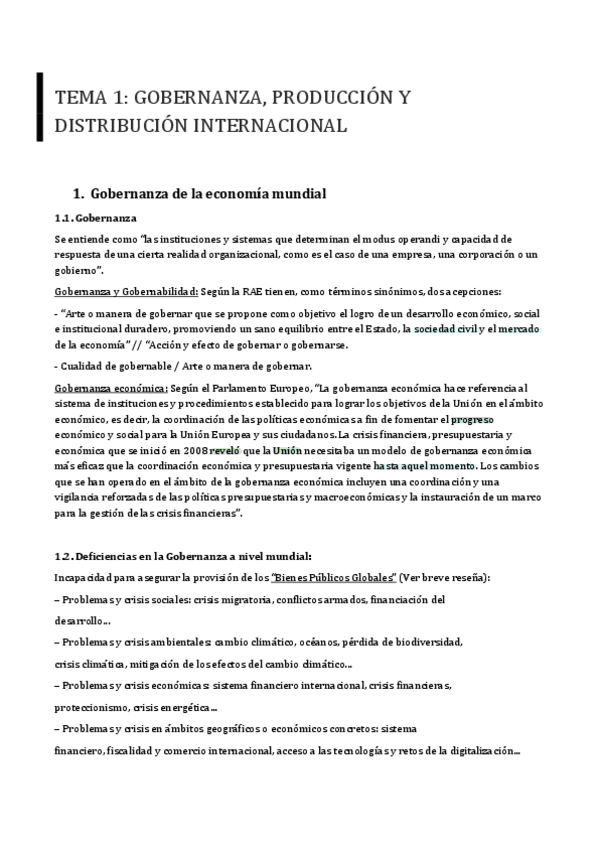 TEMA 1: GOBERNANZA, PRODUCCIÓN Y DISTRIBUCIÓN INTERNACIONAL

1. Gobernanza de la economía mundial

1.1. Gobernanza

Se entiende como "las instituciones y sistemas que determinan el modus operandi y capacidad de respuesta de una cierta realidad organizacional, como es el caso de una empresa, una corporación o un gobierno".

Gobernanza y Gobernabilidad: Según la RAE tienen, como términos sinónimos, dos acepciones:

- "Arte o manera de gobernar que se propone como objetivo el logro de un desarrollo económico, social e institucional duradero, promoviendo un sano equilibrio entre el Estado, la sociedad civil y el mercado de la economía" // "Acción y efecto de gobernar o gobernarse.

- Cualidad de gobernable / Arte o manera de gobernar.

Gobernanza económica: Según el Parlamento Europeo, "La gobernanza económica hace referencia al sistema de instituciones y procedimientos establecido para lograr los objetivos de la Unión en el ámbito económico, es decir, la coordinación de las políticas económicas a fin de fomentar el progreso económico y social para la Unión Europea y sus ciudadanos. La crisis financiera, presupuestaria y económica que se inició en 2008 reveló que la Unión necesitaba un modelo de gobernanza económica más eficaz que la coordinación económica y presupuestaria vigente hasta aquel momento. Los cambios que se han operado en el ámbito de la gobernanza económica incluyen una coordinación y una vigilancia reforzadas de las políticas presupuestarias y macroeconómicas y la instauración de un marco para la gestión de las crisis financieras".

1.2. Deficiencias en la Gobernanza a nivel mundial:

Incapacidad para asegurar la provisión de los "Bienes Públicos Globales" (Ver breve reseña):

– Problemas y crisis sociales: crisis migratoria, conflictos armados, financiación del desarrollo…

– Problemas y crisis ambientales: cambio climático, océanos, pérdida de biodiversidad, crisis climática, mitigación de los efectos del cambio climático…

– Problemas y crisis económicas: sistema financiero internacional, crisis financieras, proteccionismo, crisis energética…

– Problemas y crisis en ámbitos geográficos o económicos concretos: sistema financiero, fiscalidad y comercio internacional, acceso a las tecnologías y retos de la digitalización…